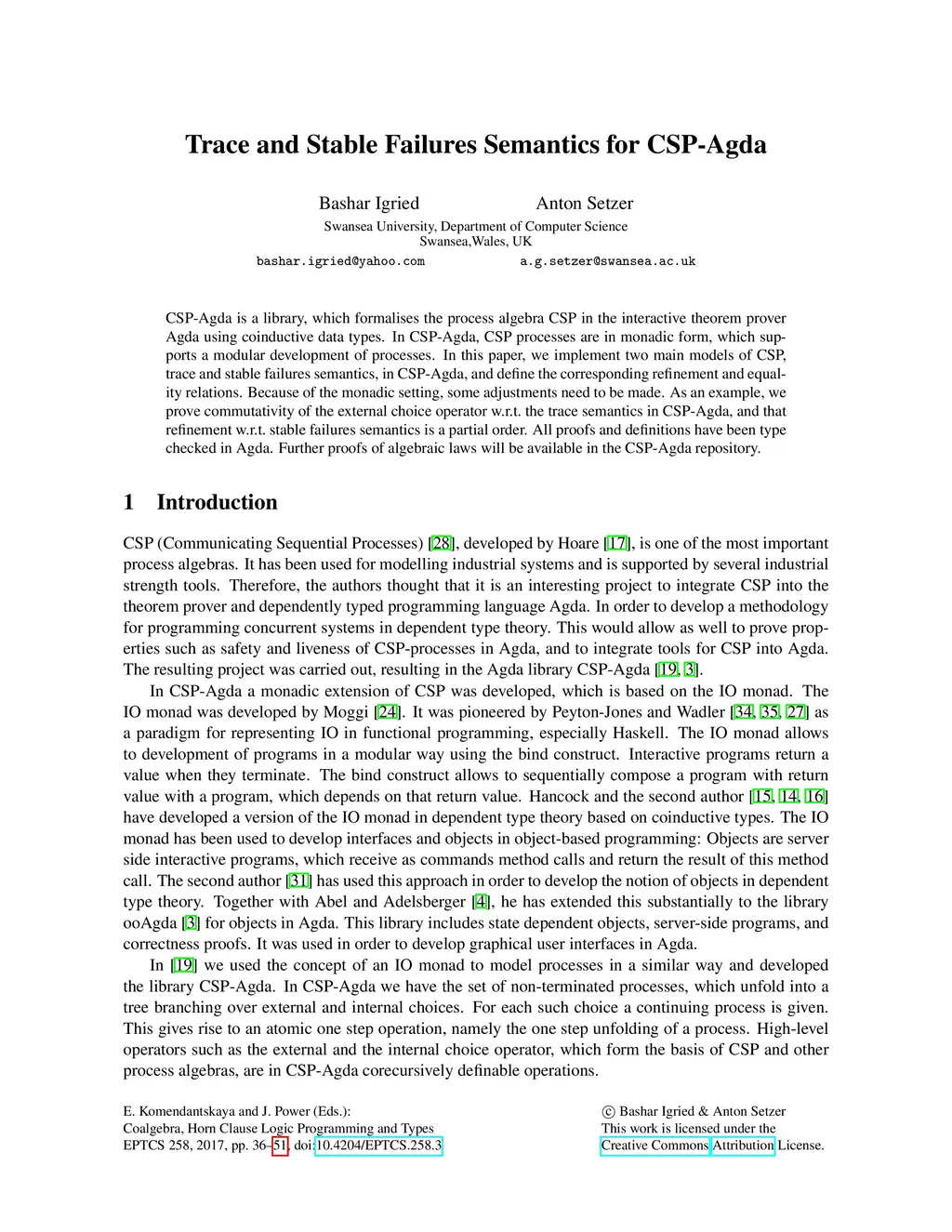 Trace and Stable Failures Semantics for CSP-Agda

Bashar Igried

Anton Setzer

Swansea University, Department of Computer Science
Swansea,Wales, UK

bashar.igried@yahoo.com

a.g.setzer@swansea.ac.uk

CSP-Agda is a library, which formalises the process algebra CSP in the interactive theorem prover Agda using coinductive data types. In CSP-Agda, CSP processes are in monadic form, which supports a modular development of processes. In this paper, we implement two main models of CSP, trace and stable failures semantics, in CSP-Agda, and define the corresponding refinement and equality relations. Because of the monadic setting, some adjustments need to be made. As an example, we prove commutativity of the external choice operator w.r.t. the trace semantics in CSP-Agda, and that refinement w.r.t. stable failures semantics is a partial order. All proofs and definitions have been type checked in Agda. Further proofs of algebraic laws will be available in the CSP-Agda repository.

1 Introduction

CSP (Communicating Sequential Processes) [28], developed by Hoare [17], is one of the most important process algebras. It has been used for modelling industrial systems and is supported by several industrial strength tools. Therefore, the authors thought that it is an interesting project to integrate CSP into the theorem prover and dependently typed programming language Agda. In order to develop a methodology for programming concurrent systems in dependent type theory. This would allow as well to prove properties such as safety and liveness of CSP-processes in Agda, and to integrate tools for CSP into Agda. The resulting project was carried out, resulting in the Agda library CSP-Agda [19, 3].

In CSP-Agda a monadic extension of CSP was developed, which is based on the IO monad. The IO monad was developed by Moggi [24]. It was pioneered by Peyton-Jones and Wadler [34, 35, 27] as a paradigm for representing IO in functional programming, especially Haskell. The IO monad allows to development of programs in a modular way using the bind construct. Interactive programs return a value when they terminate. The bind construct allows to sequentially compose a program with return value with a program, which depends on that return value. Hancock and the second author [15, 14, 16] have developed a version of the IO monad in dependent type theory based on coinductive types. The IO monad has been used to develop interfaces and objects in object-based programming: Objects are server side interactive programs, which receive as commands method calls and return the result of this method call. The second author [31] has used this approach in order to develop the notion of objects in dependent type theory. Together with Abel and Adelsberger [4], he has extended this substantially to the library ooAgda [3] for objects in Agda. This library includes state dependent objects, server-side programs, and correctness proofs. It was used in order to develop graphical user interfaces in Agda.

In [19] we used the concept of an IO monad to model processes in a similar way and developed the library CSP-Agda. In CSP-Agda we have the set of non-terminated processes, which unfold into a tree branching over external and internal choices. For each such choice a continuing process is given. This gives rise to an atomic one step operation, namely the one step unfolding of a process. High-level operators such as the external and the internal choice operator, which form the basis of CSP and other process algebras, are in CSP-Agda corecursively definable operations.

E. Komendantskaya and J. Power (Eds.):
Coalgebra, Horn Clause Logic Programming and Types
EPTCS 258, 2017, pp. 36–51, doi:10.4204/EPTCS.258.3

© Bashar Igried & Anton Setzer
This work is licensed under the
Creative Commons Attribution License.